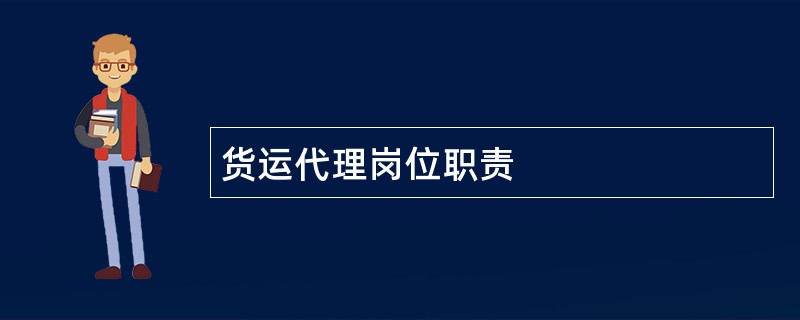 货运代理岗位职责